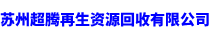 苏州超腾再生资源回收有限公司